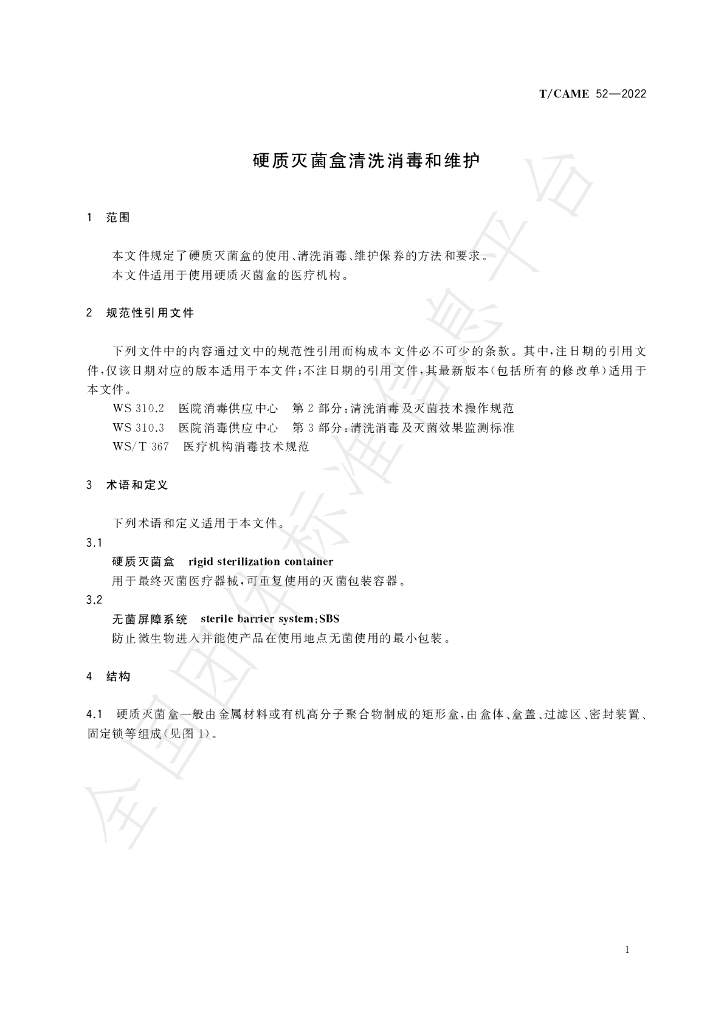 T/CAME 52—2022

硬质灭菌盒清洗消毒和维护

1 范围

本文件规定了硬质灭菌盒的使用、清洗消毒、维护保养的方法和要求。

本文件适用于使用硬质灭菌盒的医疗机构。

2 规范性引用文件

下列文件中的内容通过文中的规范性引用而构成本文件必不可少的条款。其中,注日期的引用文件,仅该日期对应的版本适用于本文件;不注日期的引用文件,其最新版本(包括所有的修改单)适用于本文件。

WS 310.2 医院消毒供应中心 第2部分:清洗消毒及灭菌技术操作规范

WS 310.3 医院消毒供应中心 第3部分:清洗消毒及灭菌效果监测标准

WS/T 367 医疗机构消毒技术规范

3 术语和定义

下列术语和定义适用于本文件。

3.1

硬质灭菌盒 rigid sterilization container

用于最终灭菌医疗器械,可重复使用的灭菌包装容器。

3.2

无菌屏障系统 sterile barrier system;SBS

防止微生物进入并能使产品在使用地点无菌使用的最小包装。

4 结构

4.1 硬质灭菌盒一般由金属材料或有机高分子聚合物制成的矩形盒,由盒体、盒盖、过滤区、密封装置、固定锁等组成(见图1)。

1

全国团体标准信息平台